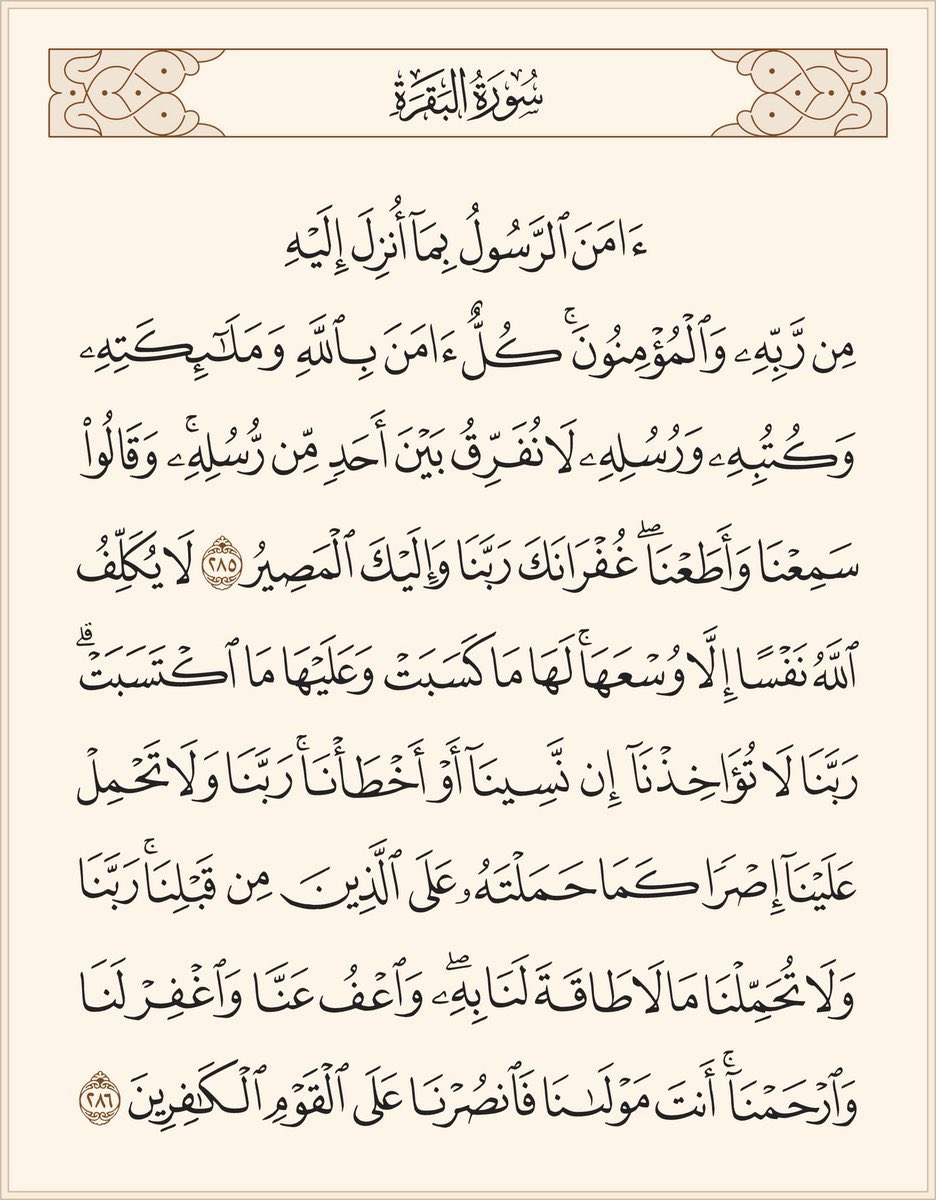 سُورَةُ البَقَرَةِ

ءَامَنَ ٱلرَّسُولُ بِمَآ أُنزِلَ إِلَيۡهِ مِن رَّبِّهِۦ وَٱلۡمُؤۡمِنُونَۚ كُلٌّ ءَامَنَ بِٱللَّهِ وَمَلَٰٓئِكَتِهِۦ وَكُتُبِهِۦ وَرُسُلِهِۦ لَا نُفَرِّقُ بَيۡنَ أَحَدٖ مِّن رُّسُلِهِۦۚ وَقَالُواْ سَمِعۡنَا وَأَطَعۡنَاۖ غُفۡرَانَكَ رَبَّنَا وَإِلَيۡكَ ٱلۡمَصِيرُ ٢٨٥ لَا يُكَلِّفُ ٱللَّهُ نَفۡسًا إِلَّا وُسۡعَهَاۚ لَهَا مَا كَسَبَتۡ وَعَلَيۡهَا مَا ٱكۡتَسَبَتۡۗ رَبَّنَا لَا تُؤَاخِذۡنَآ إِن نَّسِينَآ أَوۡ أَخۡطَأۡنَاۚ رَبَّنَا وَلَا تَحۡمِلۡ عَلَيۡنَآ إِصۡرٗا كَمَا حَمَلۡتَهُۥ عَلَى ٱلَّذِينَ مِن قَبۡلِنَاۚ رَبَّنَا وَلَا تُحَمِّلۡنَا مَا لَا طَاقَةَ لَنَا بِهِۦۖ وَٱعۡفُ عَنَّا وَٱغۡفِرۡ لَنَا وَٱرۡحَمۡنَآۚ أَنتَ مَوۡلَىٰنَا فَٱنصُرۡنَا عَلَى ٱلۡقَوۡمِ ٱلۡكَٰفِرِينَ ٢٨٦